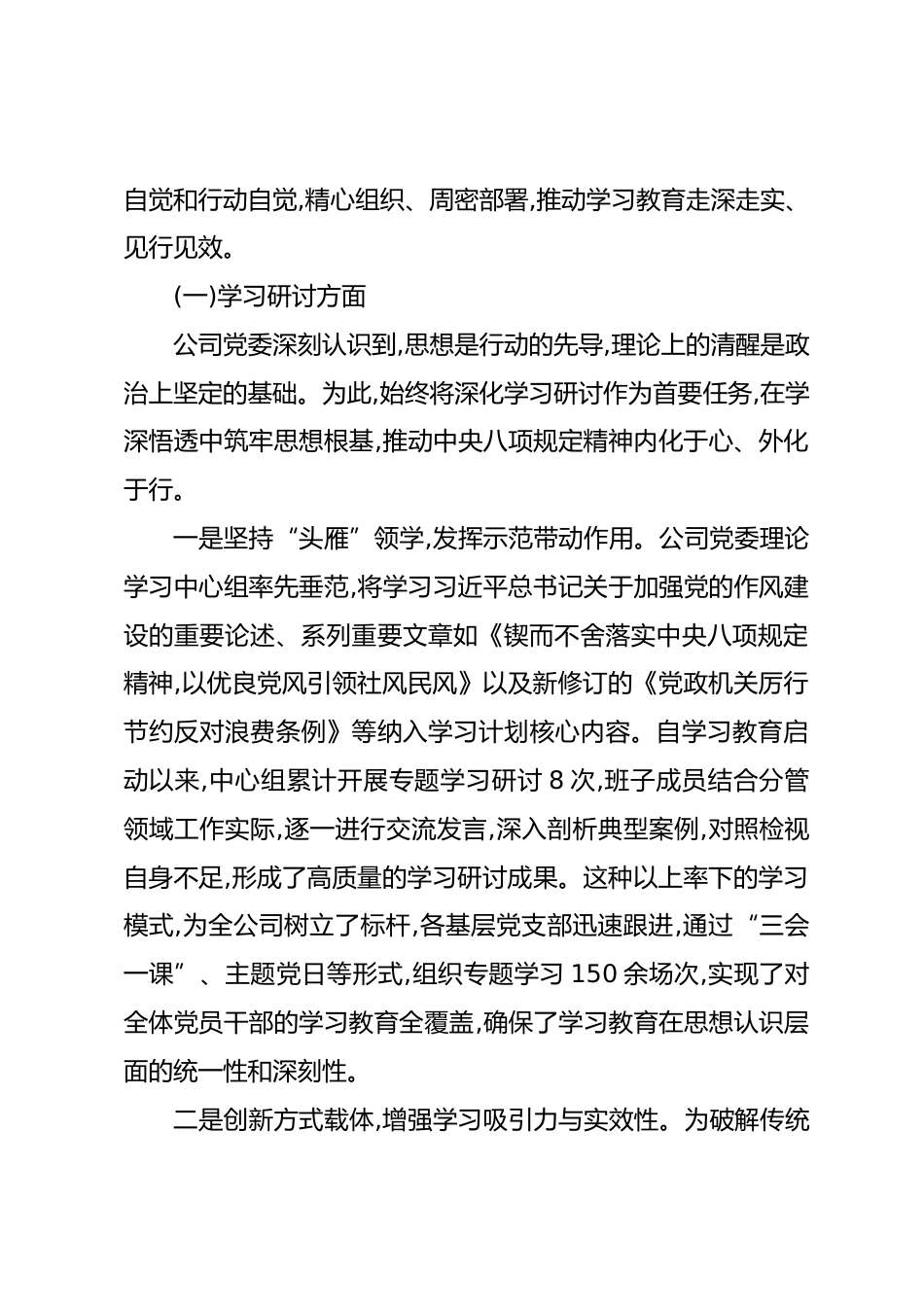 自觉和行动自觉,精心组织、周密部署,推动学习教育走深走实、见行见效。

(一)学习研讨方面

公司党委深刻认识到,思想是行动的先导,理论上的清醒是政治上坚定的基础。为此,始终将深化学习研讨作为首要任务,在学深悟透中筑牢思想根基,推动中央八项规定精神内化于心、外化于行。

一是坚持“头雁”领学,发挥示范带动作用。公司党委理论学习中心组率先垂范,将学习习近平总书记关于加强党的作风建设的重要论述、系列重要文章如《锲而不舍落实中央八项规定精神,以优良党风引领社风民风》以及新修订的《党政机关厉行节约反对浪费条例》等纳入学习计划核心内容。自学习教育启动以来,中心组累计开展专题学习研讨 8 次,班子成员结合分管领域工作实际,逐一进行交流发言,深入剖析典型案例,对照检视自身不足,形成了高质量的学习研讨成果。这种以上率下的学习模式,为全公司树立了标杆,各基层党支部迅速跟进,通过“三会一课”、主题党日等形式,组织专题学习 150 余场次,实现了对全体党员干部的学习教育全覆盖,确保了学习教育在思想认识层面的统一性和深刻性。

二是创新方式载体,增强学习吸引力与实效性。为破解传统